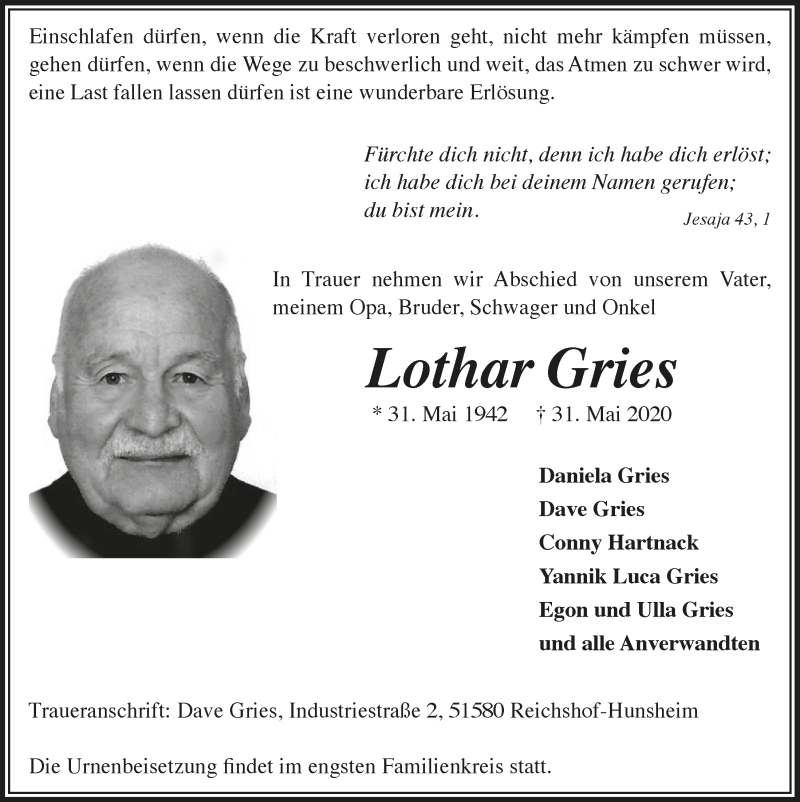 Einschlafen dürfen, wenn die Kraft verloren geht, nicht mehr kämpfen müssen, gehen dürfen, wenn die Wege zu beschwerlich und weit, das Atmen zu schwer wird, eine Last fallen lassen dürfen ist eine wunderbare Erlösung.

Fürchte dich nicht, denn ich habe dich erlöst; ich habe dich bei deinem Namen gerufen; du bist mein.

Jesaja 43, 1

In Trauer nehmen wir Abschied von unserem Vater, meinem Opa, Bruder, Schwager und Onkel

Lothar Gries

* 31. Mai 1942 † 31. Mai 2020

Daniela Gries
Dave Gries
Conny Hartnack
Yannik Luca Gries
Egon und Ulla Gries
und alle Anverwandten

Traueranschrift: Dave Gries, Industriestraße 2, 51580 Reichshof-Hunsheim

Die Urnenbeisetzung findet im engsten Familienkreis statt.